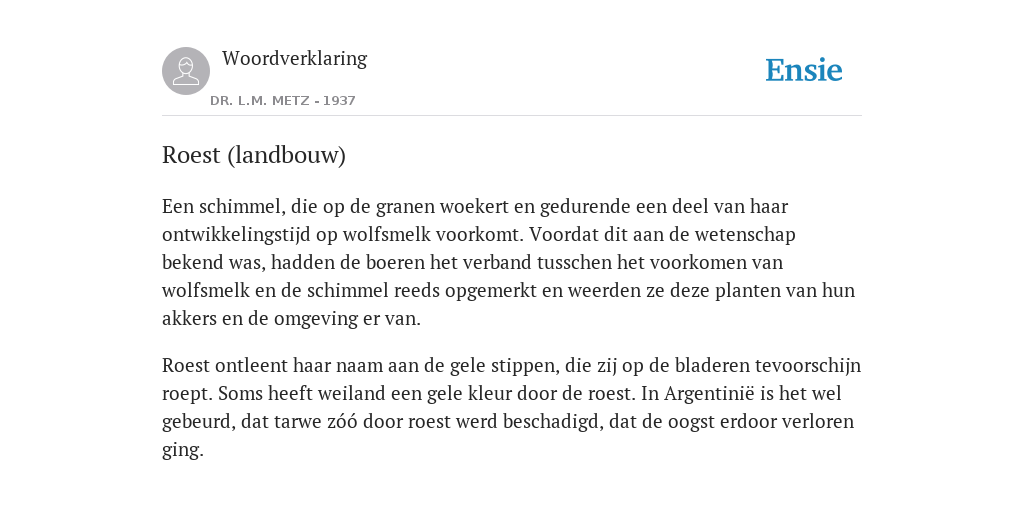 Woordverklaring

DR. L.M. METZ - 1937

Ensie

Roest (landbouw)

Een schimmel, die op de granen woekert en gedurende een deel van haar ontwikkelingstijd op wolfsmelk voorkomt. Voordat dit aan de wetenschap bekend was, hadden de boeren het verband tusschen het voorkomen van wolfsmelk en de schimmel reeds opgemerkt en weerden ze deze planten van hun akkers en de omgeving er van.

Roest ontleent haar naam aan de gele stippen, die zij op de bladeren tevoorschijn roept. Soms heeft weiland een gele kleur door de roest. In Argentinië is het wel gebeurd, dat tarwe zóó door roest werd beschadigd, dat de oogst erdoor verloren ging.